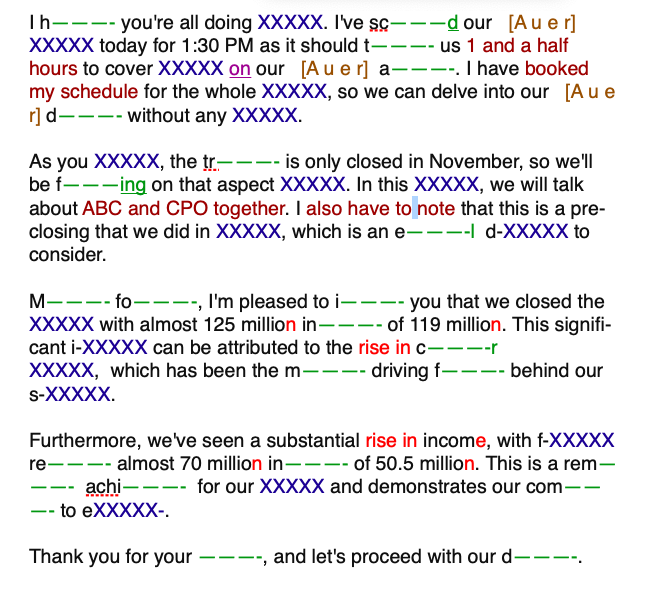 I h———- you're all doing XXXXX. I've sc———d our [A u e r] XXXXX today for 1:30 PM as it should t———- us 1 and a half hours to cover XXXXX on our [A u e r] a———-. I have booked my schedule for the whole XXXXX, so we can delve into our [A u e r] d———- without any XXXXX.

As you XXXXX, the tr———- is only closed in November, so we'll be f———ing on that aspect XXXXX. In this XXXXX, we will talk about ABC and CPO together. I also have to note that this is a pre-closing that we did in XXXXX, which is an e———-l d-XXXXX to consider.

M———- fo———-, I'm pleased to i———- you that we closed the XXXXX with almost 125 million in———- of 119 million. This significant i-XXXXX can be attributed to the rise in c———-r XXXXX, which has been the m———- driving f———- behind our s-XXXXX.

Furthermore, we've seen a substantial rise in income, with f-XXXXX re———- almost 70 million in———- of 50.5 million. This is a rem———- achi———- for our XXXXX and demonstrates our com———- to eXXXXX-.

Thank you for your ———-, and let's proceed with our d———-.